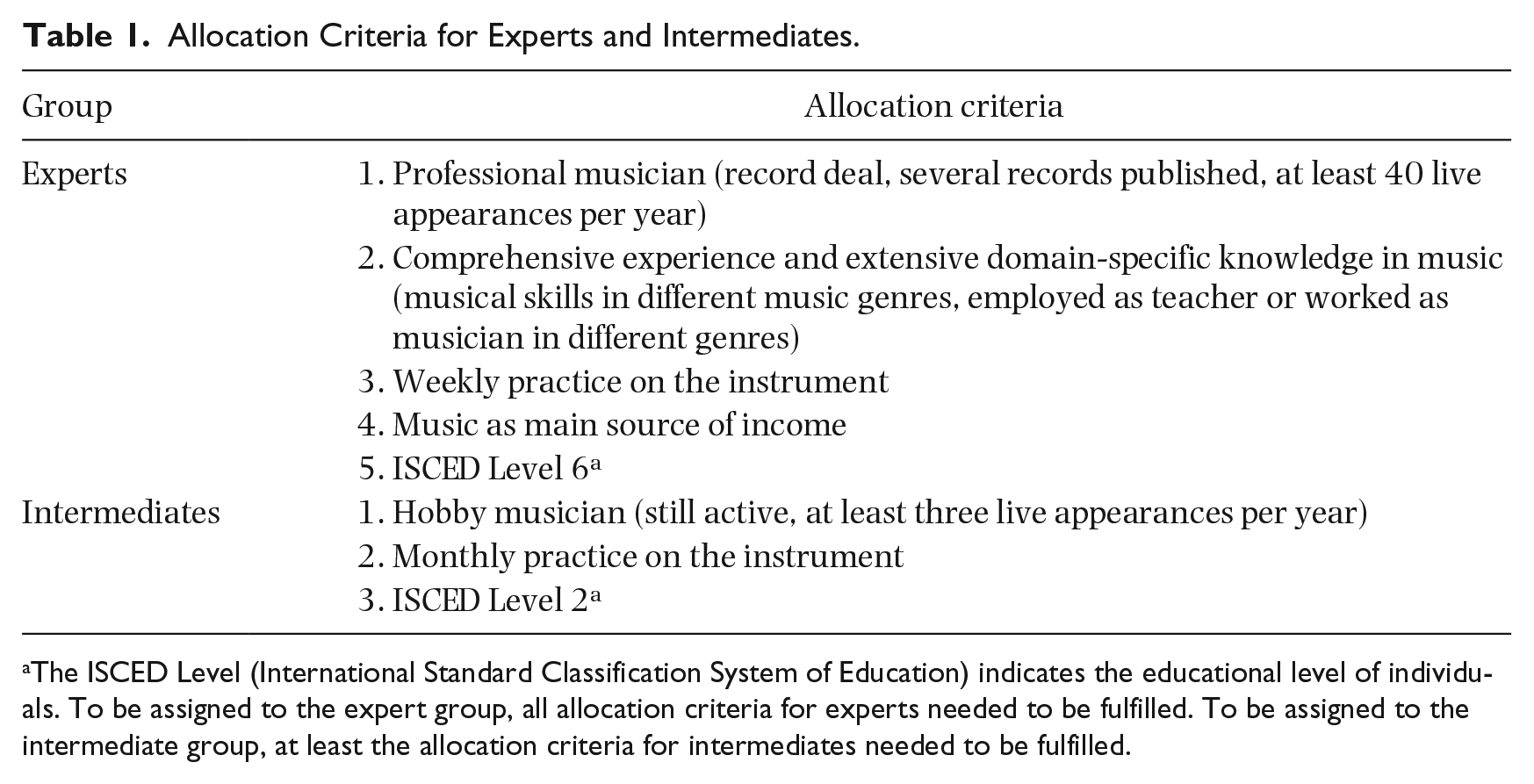 Table 1. Allocation Criteria for Experts and Intermediates.

| Group | Allocation criteria |
|---|---|
| Experts | 1. Professional musician (record deal, several records published, at least 40 live appearances per year) |
|  | 2. Comprehensive experience and extensive domain-specific knowledge in music (musical skills in different music genres, employed as teacher or worked as musician in different genres) |
|  | 3. Weekly practice on the instrument |
|  | 4. Music as main source of income |
|  | 5. ISCED Level 6$^{a}$ |
| Intermediates | 1. Hobby musician (still active, at least three live appearances per year) |
|  | 2. Monthly practice on the instrument |
|  | 3. ISCED Level 2$^{a}$ |

$^{a}$The ISCED Level (International Standard Classification System of Education) indicates the educational level of individuals. To be assigned to the expert group, all allocation criteria for experts needed to be fulfilled. To be assigned to the intermediate group, at least the allocation criteria for intermediates needed to be fulfilled.